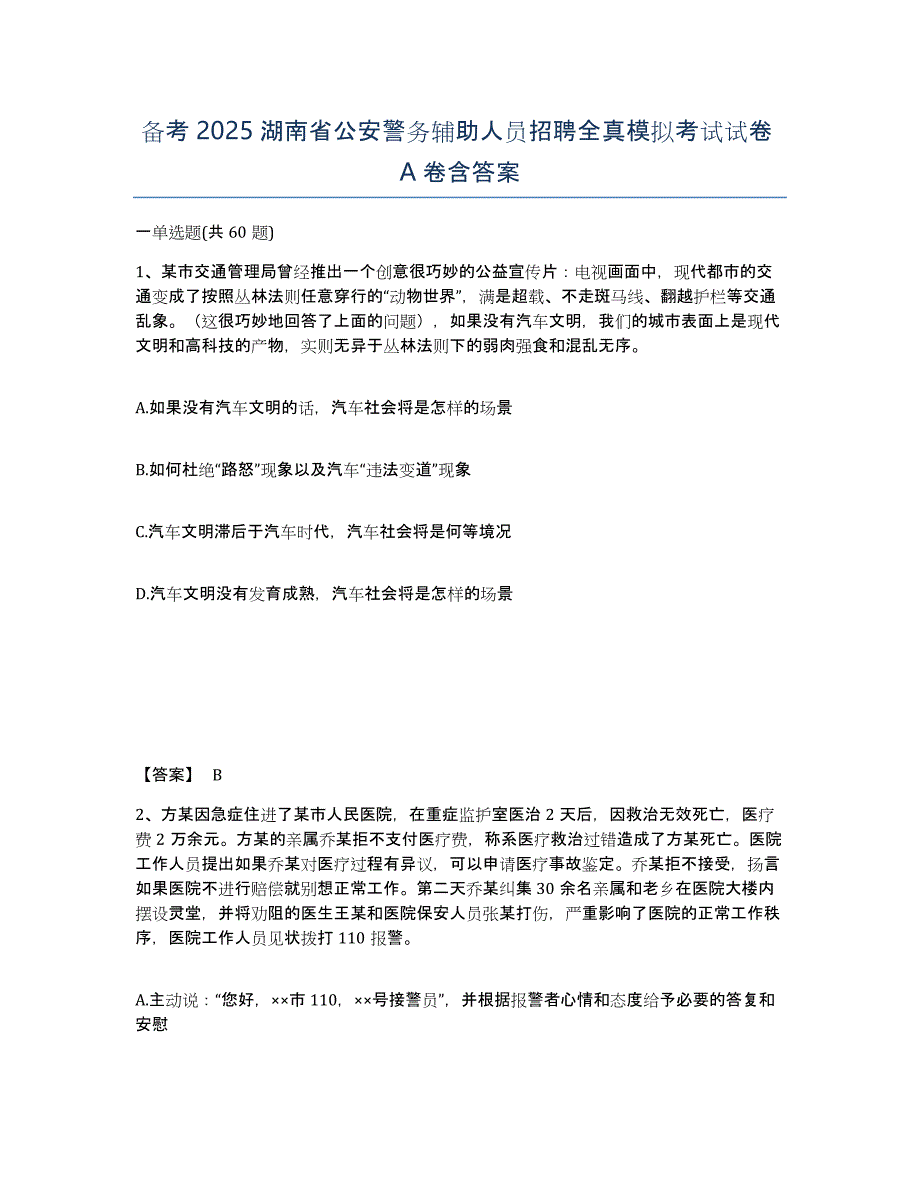 备考 2025 湖南省公安警务辅助人员招聘全真模拟考试试卷 A 卷含答案

一单选题(共 60 题)

1、某市交通管理局曾经推出一个创意很巧妙的公益宣传片：电视画面中，现代都市的交通变成了按照丛林法则任意穿行的“动物世界”，满是超载、不走斑马线、翻越护栏等交通乱象。（这很巧妙地回答了上面的问题），如果没有汽车文明，我们的城市表面上是现代文明和高科技的产物，实则无异于丛林法则下的弱肉强食和混乱无序。

A.如果没有汽车文明的话，汽车社会将是怎样的场景

B.如何杜绝“路怒”现象以及汽车“违法变道”现象

C.汽车文明滞后于汽车时代，汽车社会将是何等境况

D.汽车文明没有发育成熟，汽车社会将是怎样的场景

【答案】 B

2、方某因急症住进了某市人民医院，在重症监护室医治 2 天后，因救治无效死亡，医疗费 2 万余元。方某的亲属乔某拒不支付医疗费，称系医疗救治过错造成了方某死亡。医院工作人员提出如果乔某对医疗过程有异议，可以申请医疗事故鉴定。乔某拒不接受，扬言如果医院不进行赔偿就别想正常工作。第二天乔某纠集 30 余名亲属和老乡在医院大楼内摆设灵堂，并将劝阻的医生王某和医院保安人员张某打伤，严重影响了医院的正常工作秩序，医院工作人员见状拨打 110 报警。

A.主动说：“您好，××市 110，××号接警员”，并根据报警者心情和态度给予必要的答复和安慰